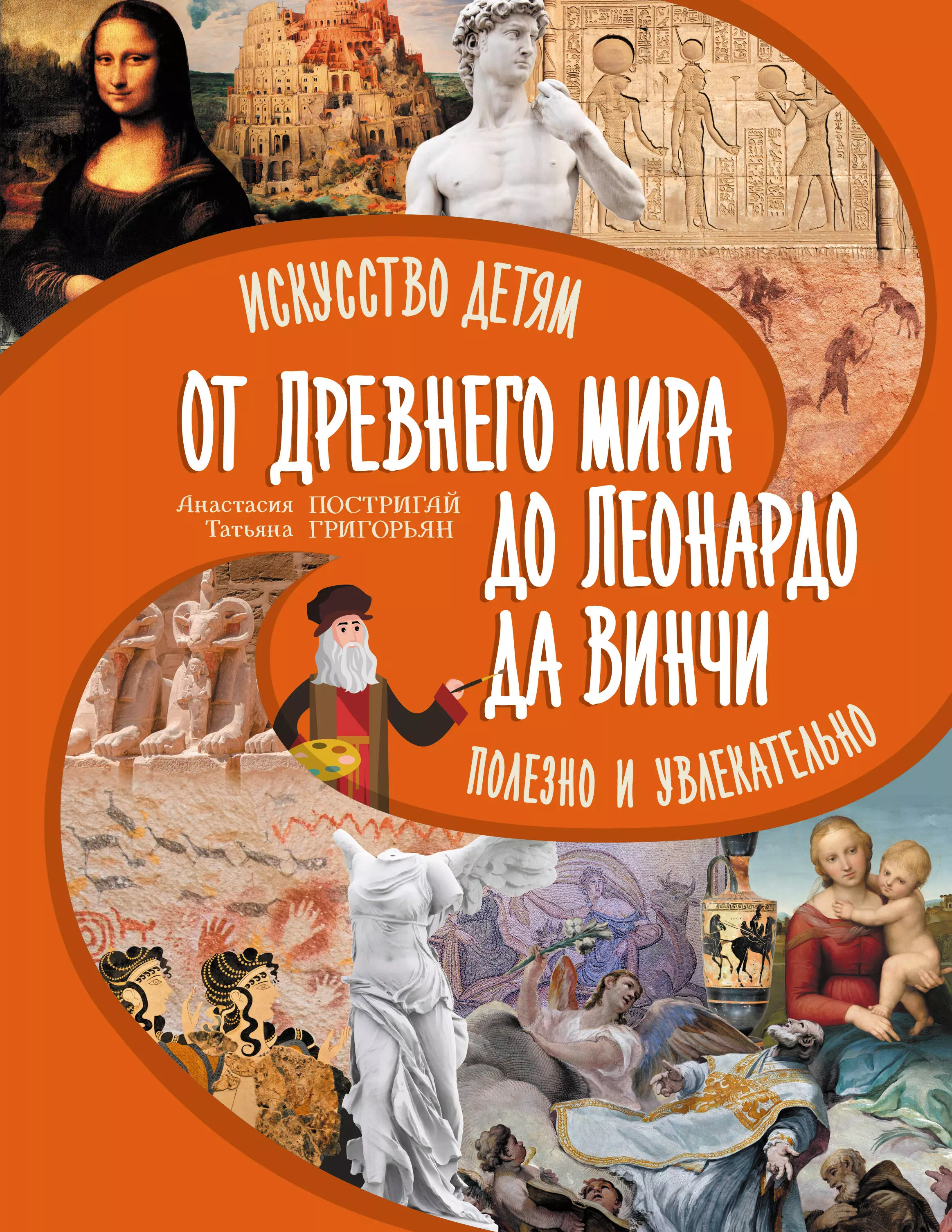 ИСКУССТВО ДЕТЯМ

ОТ ДРЕВНЕГО МИРА ДО ЛЕОНАРДО ДА ВИНЧИ

Анастасия ПОСТРИГАЙ
Татьяна ГРИГОРЬЯН

ПОЛЕЗНО И УВЛЕКАТЕЛЬНО